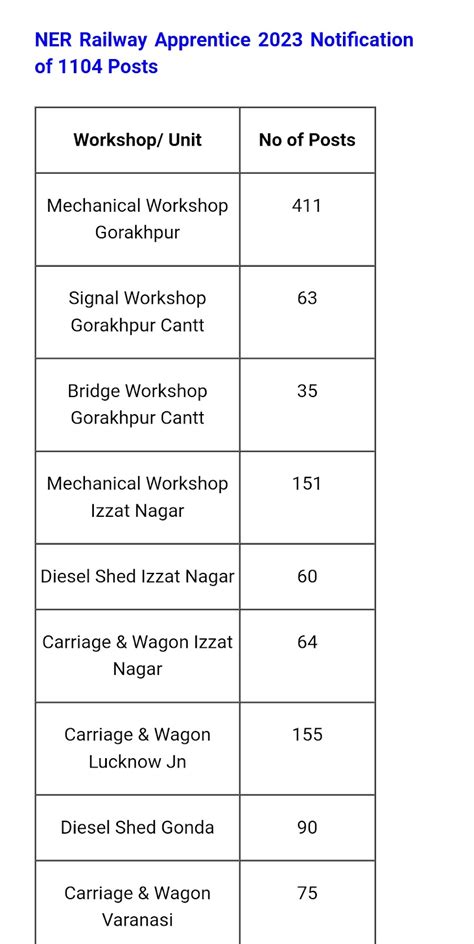 NER Railway Apprentice 2023 Notification of 1104 Posts

| Workshop/ Unit | No of Posts |
|---|---|
| Mechanical Workshop Gorakhpur | 411 |
| Signal Workshop Gorakhpur Cantt | 63 |
| Bridge Workshop Gorakhpur Cantt | 35 |
| Mechanical Workshop Izzat Nagar | 151 |
| Diesel Shed Izzat Nagar | 60 |
| Carriage & Wagon Izzat Nagar | 64 |
| Carriage & Wagon Lucknow Jn | 155 |
| Diesel Shed Gonda | 90 |
| Carriage & Wagon Varanasi | 75 |